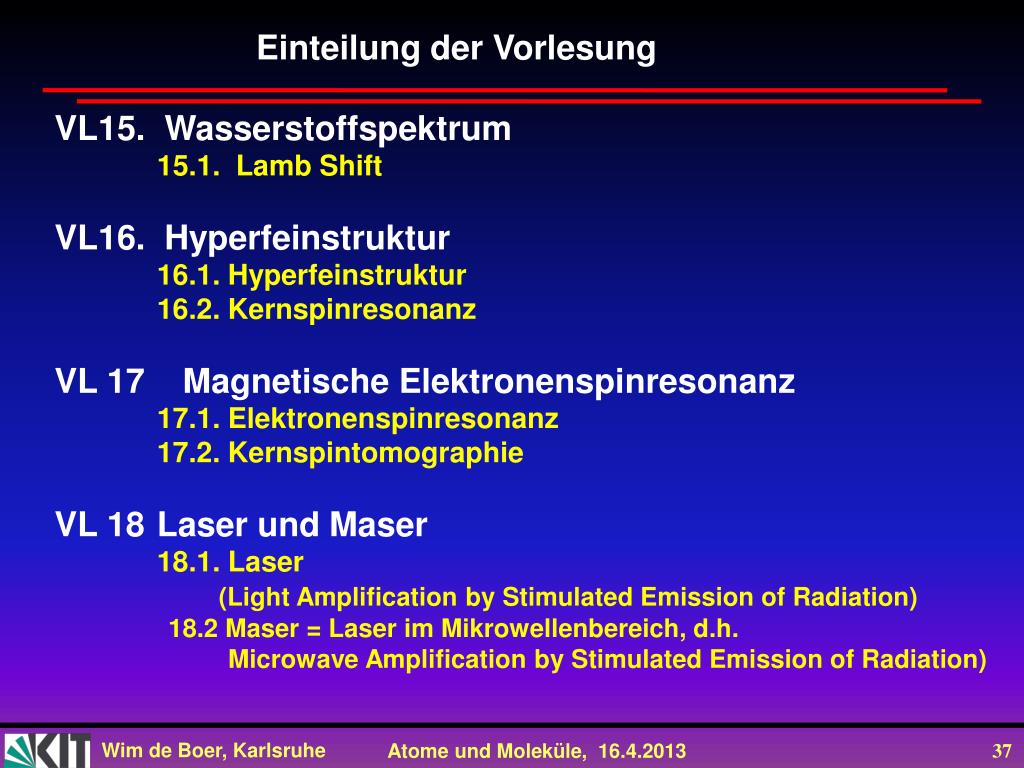 Einteilung der Vorlesung

VL15. Wasserstoffspektrum
15.1. Lamb Shift

VL16. Hyperfeinstruktur
16.1. Hyperfeinstruktur
16.2. Kernspinresonanz

VL 17 Magnetische Elektronenspinresonanz
17.1. Elektronenspinresonanz
17.2. Kernspintomographie

VL 18 Laser und Maser
18.1. Laser
(Light Amplification by Stimulated Emission of Radiation)
18.2 Maser = Laser im Mikrowellenbereich, d.h.
Microwave Amplification by Stimulated Emission of Radiation)

KIT

Wim de Boer, Karlsruhe

Atome und Moleküle, 16.4.2013

37